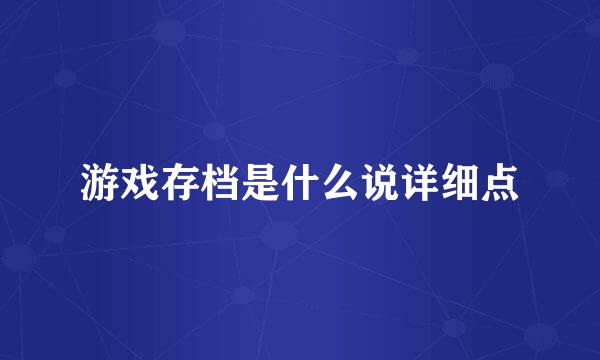 游戏存档是什么说详细点